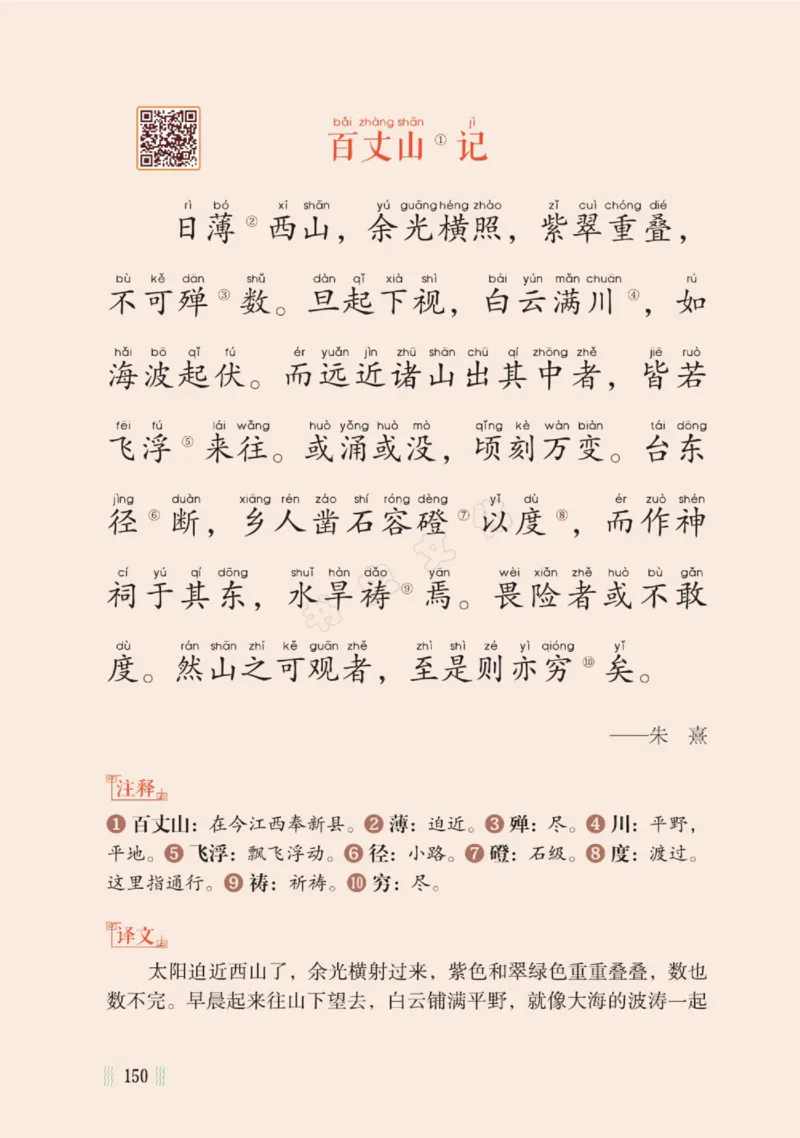 bǎi zhàng shān jì
百丈山①记

rì bó xī shān yú guāng héng zhào zǐ cuì chóng dié
日薄②西山，余光横照，紫翠重叠，

bù kě dān shǔ dàn qǐ xià shì bái yún mǎn chuān rú
不可殚③数。旦起下视，白云满川④，如

hǎi bō qǐ fú ér yuǎn jìn zhū shān chū qí zhōng zhě jiē ruò
海波起伏。而远近诸山出其中者，皆若

fēi fú lái wǎng huò yǒng huò mò qǐng kè wàn biàn tái dōng
飞浮⑤来往。或涌或没，顷刻万变。台东

jìng duàn xiāng rén záo shí róng dèng yǐ dù ér zuò shén
径⑥断，乡人凿石容磴⑦以度⑧，而作神

cí yú qí dōng shuǐ hàn dǎo yān wèi xiǎn zhě huò bù gǎn
祠于其东，水旱祷⑨焉。畏险者或不敢

dù rán shān zhī kě guān zhě zhì shì zé yì qióng yǐ
度。然山之可观者，至是则亦穷⑩矣。

——朱　熹

注释

❶百丈山：在今江西奉新县。❷薄：迫近。❸殚：尽。❹川：平野，平地。❺飞浮：飘飞浮动。❻径：小路。❼磴：石级。❽度：渡过。这里指通行。❾祷：祈祷。❿穷：尽。

译文

太阳迫近西山了，余光横射过来，紫色和翠绿色重重叠叠，数也数不完。早晨起来往山下望去，白云铺满平野，就像大海的波涛一起

150